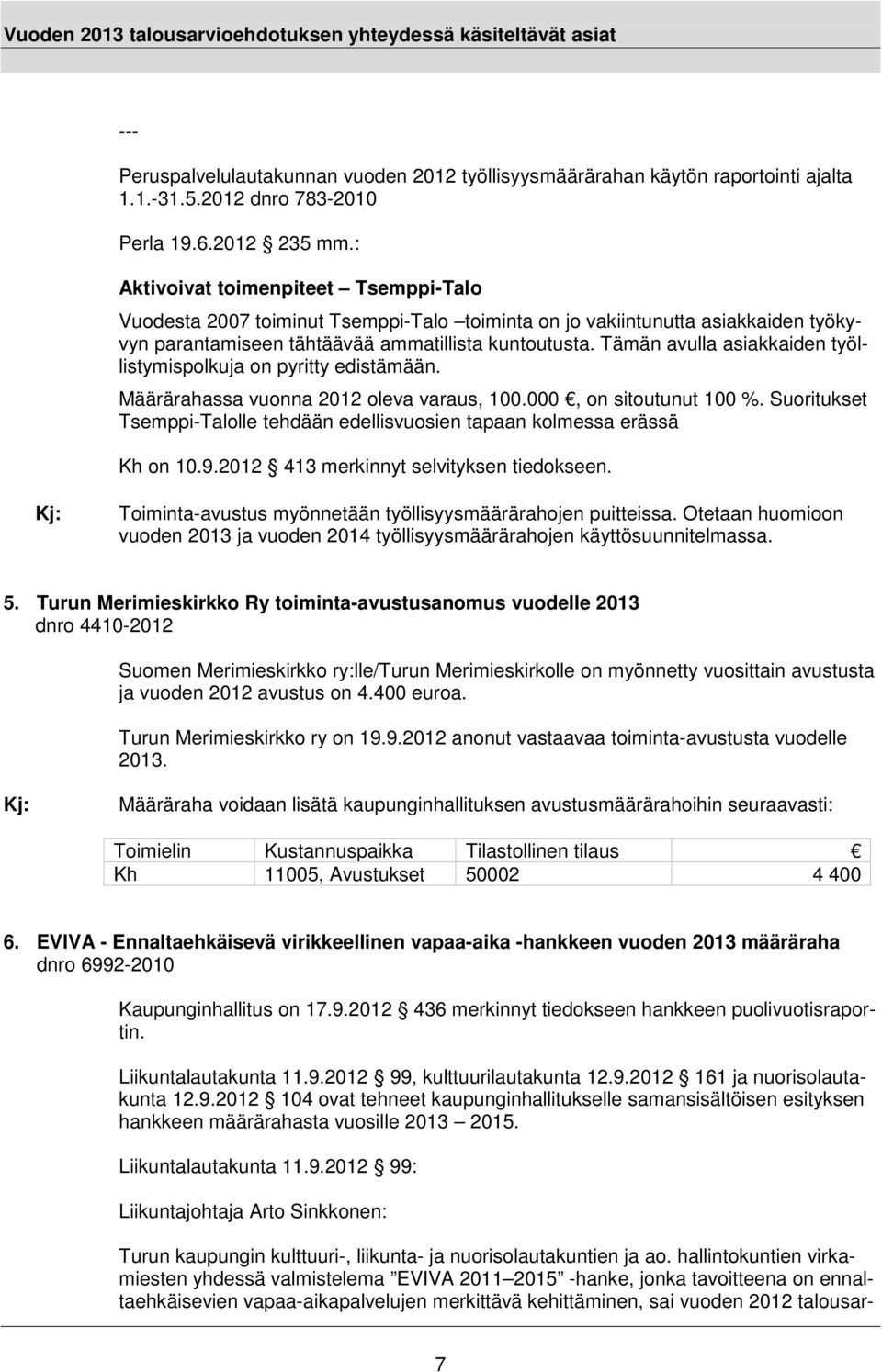 Vuoden 2013 talousarvioehdotuksen yhteydessä käsiteltävät asiat

---

Peruspalvelulautakunnan vuoden 2012 työllisyysmäärärahan käytön raportointi ajalta 1.1.-31.5.2012 dnro 783-2010

Perla 19.6.2012 § 235 mm.:

Aktivoivat toimenpiteet – Tsemppi-Talo

Vuodesta 2007 toiminut Tsemppi-Talo –toiminta on jo vakiintunutta asiakkaiden työkyvyn parantamiseen tähtäävää ammatillista kuntoutusta. Tämän avulla asiakkaiden työllistymispolkuja on pyritty edistämään.

Määrärahassa vuonna 2012 oleva varaus, 100.000 €, on sitoutunut 100 %. Suoritukset Tsemppi-Talolle tehdään edellisvuosien tapaan kolmessa erässä

Kh on 10.9.2012 § 413 merkinnyt selvityksen tiedokseen.

Kj: Toiminta-avustus myönnetään työllisyysmäärärahojen puitteissa. Otetaan huomioon vuoden 2013 ja vuoden 2014 työllisyysmäärärahojen käyttösuunnitelmassa.

5. Turun Merimieskirkko Ry toiminta-avustusanomus vuodelle 2013 dnro 4410-2012

Suomen Merimieskirkko ry:lle/Turun Merimieskirkolle on myönnetty vuosittain avustusta ja vuoden 2012 avustus on 4.400 euroa.

Turun Merimieskirkko ry on 19.9.2012 anonut vastaavaa toiminta-avustusta vuodelle 2013.

Kj: Määräraha voidaan lisätä kaupunginhallituksen avustusmäärärahoihin seuraavasti:

| Toimielin | Kustannuspaikka | Tilastollinen tilaus | € |
|---|---|---|---|
| Kh | 11005, Avustukset | 50002 | 4 400 |

6. EVIVA - Ennaltaehkäisevä virikkeellinen vapaa-aika -hankkeen vuoden 2013 määräraha dnro 6992-2010

Kaupunginhallitus on 17.9.2012 § 436 merkinnyt tiedokseen hankkeen puolivuotisraportin.

Liikuntalautakunta 11.9.2012 § 99, kulttuurilautakunta 12.9.2012 § 161 ja nuorisolautakunta 12.9.2012 § 104 ovat tehneet kaupunginhallitukselle samansisältöisen esityksen hankkeen määrärahasta vuosille 2013 – 2015.

Liikuntalautakunta 11.9.2012 § 99:

Liikuntajohtaja Arto Sinkkonen:

Turun kaupungin kulttuuri-, liikunta- ja nuorisolautakuntien ja ao. hallintokuntien virkamiesten yhdessä valmistelema ”EVIVA 2011–2015” -hanke, jonka tavoitteena on ennaltaehkäisevien vapaa-aikapalvelujen merkittävä kehittäminen, sai vuoden 2012 talousar-

7